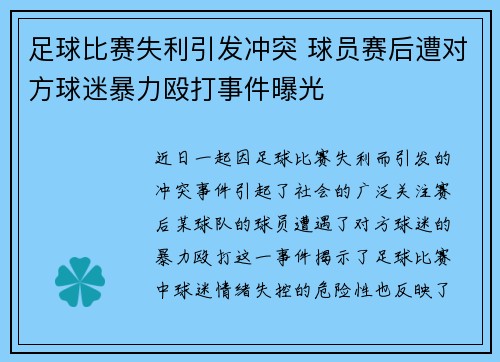 足球比赛失利引发冲突 球员赛后遭对方球迷暴力殴打事件曝光

近日一起因足球比赛失利而引发的冲突事件引起了社会的广泛关注赛后某球队的球员遭遇了对方球迷的暴力殴打这一事件揭示了足球比赛中球迷情绪失控的危险性也反映了